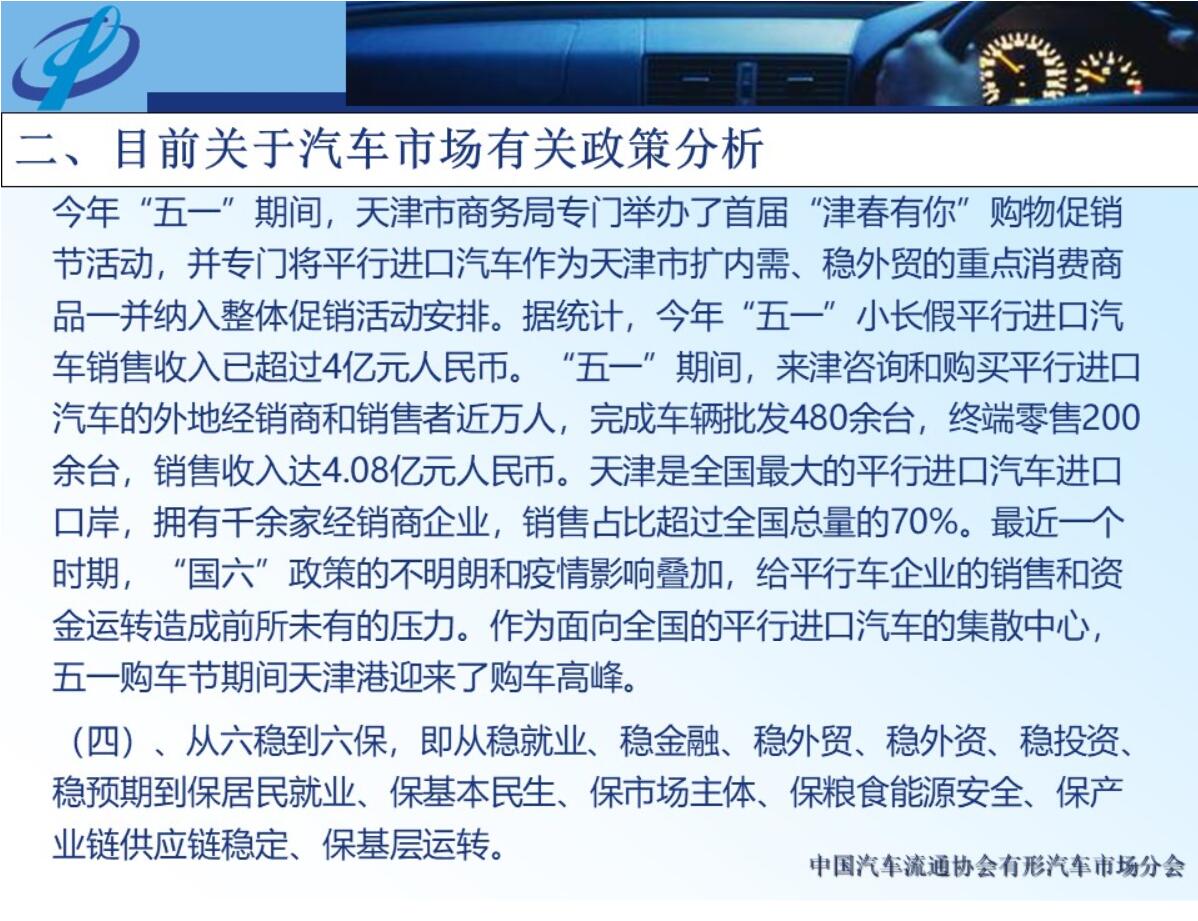 二、目前关于汽车市场有关政策分析

今年“五一”期间，天津市商务局专门举办了首届“津春有你”购物促销节活动，并专门将平行进口汽车作为天津市扩内需、稳外贸的重点消费商品一并纳入整体促销活动安排。据统计，今年“五一”小长假平行进口汽车销售收入已超过4亿元人民币。“五一”期间，来津咨询和购买平行进口汽车的外地经销商和销售者近万人，完成车辆批发480余台，终端零售200余台，销售收入达4.08亿元人民币。天津是全国最大的平行进口汽车进口口岸，拥有千余家经销商企业，销售占比超过全国总量的70%。最近一个时期，“国六”政策的不明朗和疫情影响叠加，给平行车企业的销售和资金运转造成前所未有的压力。作为面向全国的平行进口汽车的集散中心，五一购车节期间天津港迎来了购车高峰。

（四）、从六稳到六保，即从稳就业、稳金融、稳外贸、稳外资、稳投资、稳预期到保居民就业、保基本民生、保市场主体、保粮食能源安全、保产业链供应链稳定、保基层运转。

中国汽车流通协会有形汽车市场分会